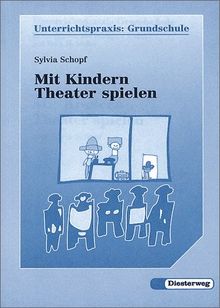 Unterrichtspraxis: Grundschule

Sylvia Schopf

Mit Kindern Theater spielen

Diesterweg